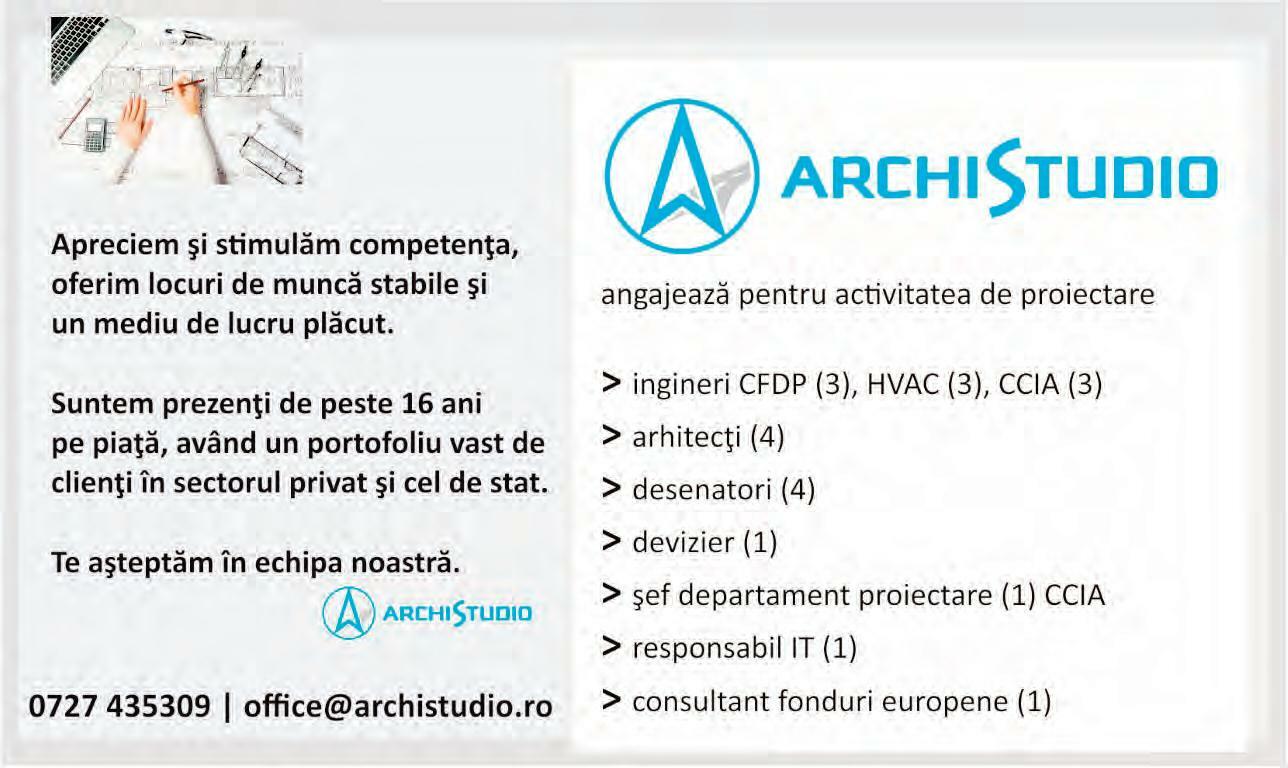 Apreciem şi stimulăm competenţa, oferim locuri de muncă stabile şi un mediu de lucru plăcut.

Suntem prezenţi de peste 16 ani pe piaţă, având un portofoliu vast de clienţi în sectorul privat şi cel de stat.

Te aşteptăm în echipa noastră.

ARCHISTUDIO

0727 435309 | office@archistudio.ro

ARCHISTUDIO

angajează pentru activitatea de proiectare

> ingineri CFDP (3), HVAC (3), CCIA (3)
> arhitecţi (4)
> desenatori (4)
> devizier (1)
> şef departament proiectare (1) CCIA
> responsabil IT (1)
> consultant fonduri europene (1)